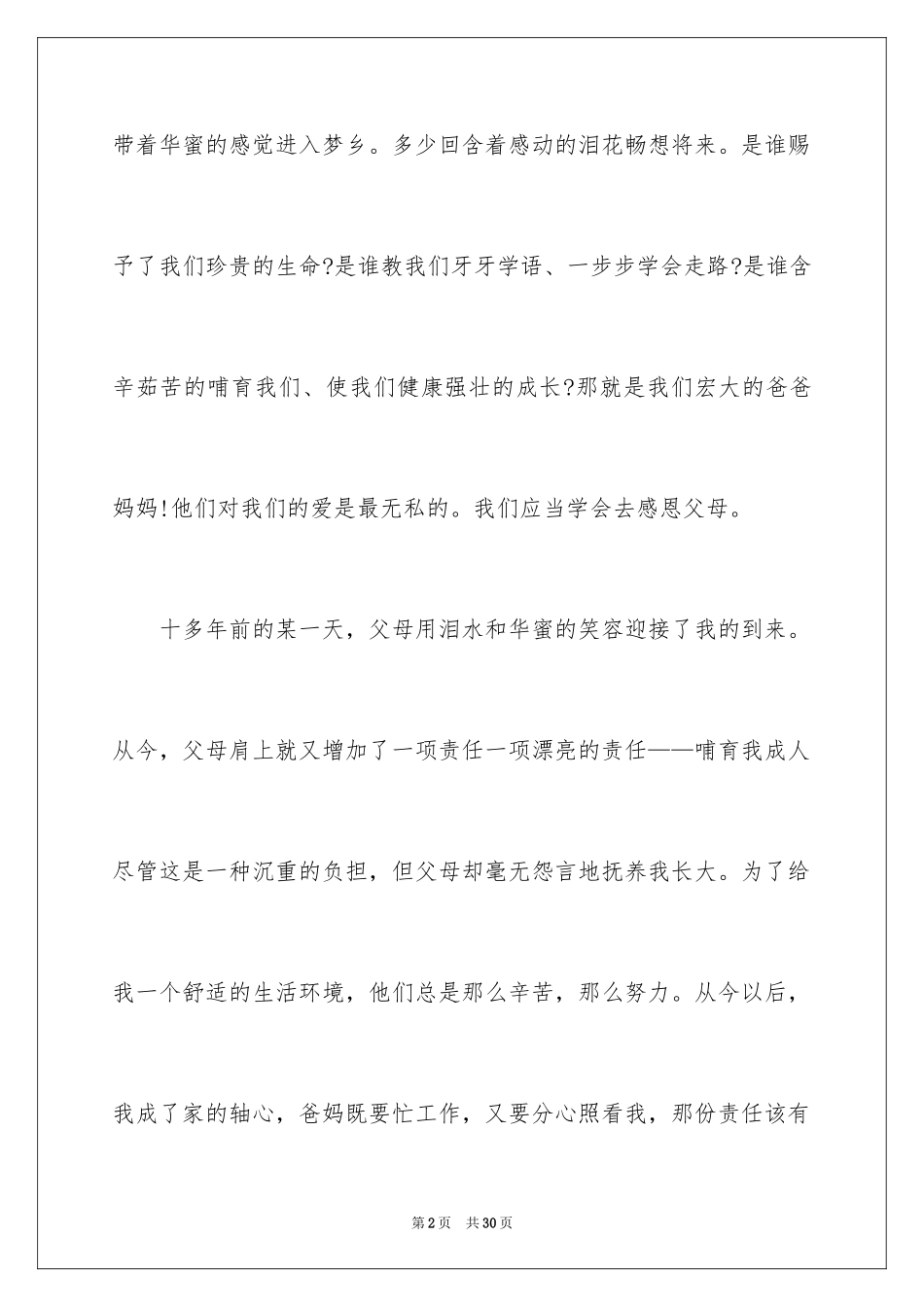 带着华蜜的感觉进入梦乡。多少回含着感动的泪花畅想将来。是谁赐予了我们珍贵的生命?是谁教我们牙牙学语、一步步学会走路?是谁含辛茹苦的哺育我们、使我们健康强壮的成长?那就是我们宏大的爸爸妈妈!他们对我们的爱是最无私的。我们应当学会去感恩父母。

十多年前的某一天，父母用泪水和华蜜的笑容迎接了我的到来。从今，父母肩上就又增加了一项责任一项漂亮的责任——哺育我成人尽管这是一种沉重的负担，但父母却毫无怨言地抚养我长大。为了给我一个舒适的生活环境，他们总是那么辛苦，那么努力。从今以后，我成了家的轴心，爸妈既要忙工作，又要分心照看我，那份责任该有

第2页　共30页